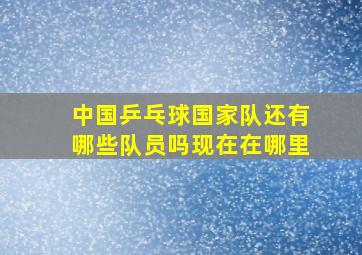 中国乒乓球国家队还有哪些队员吗现在在哪里